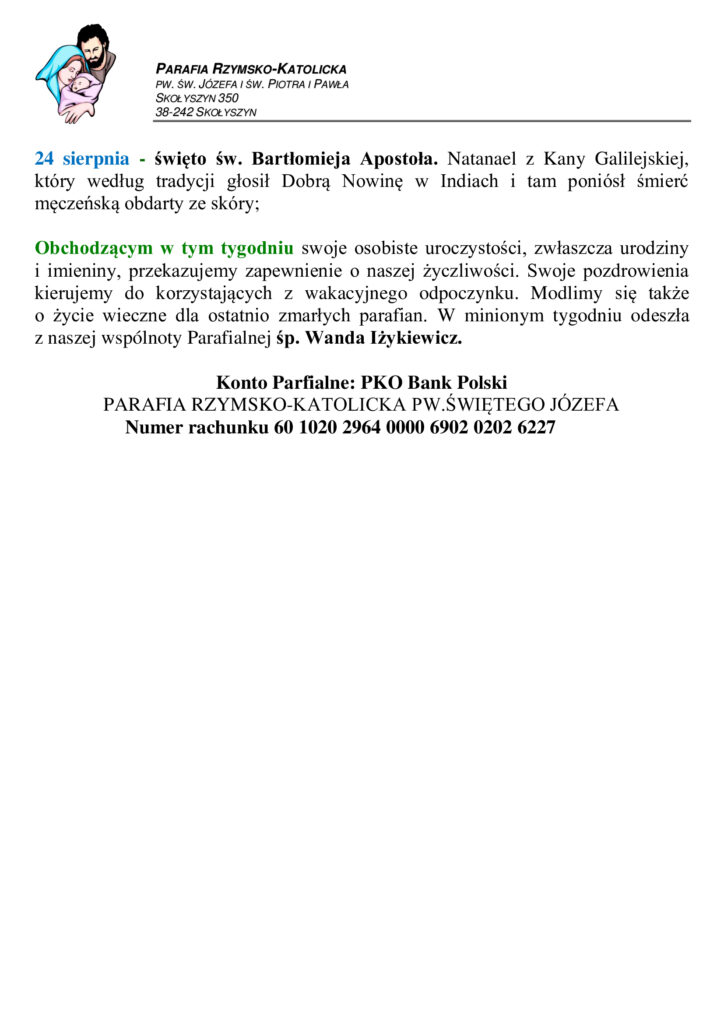 PARAFIA RZYMSKO-KATOLICKA
PW. ŚW. JÓZEFA I ŚW. PIOTRA I PAWŁA
SKOŁYSZYN 350
38-242 SKOŁYSZYN

24 sierpnia - święto św. Bartłomieja Apostoła. Natanael z Kany Galilejskiej, który według tradycji głosił Dobrą Nowinę w Indiach i tam poniósł śmierć męczeńską obdarty ze skóry;

Obchodzącym w tym tygodniu swoje osobiste uroczystości, zwłaszcza urodziny i imieniny, przekazujemy zapewnienie o naszej życzliwości. Swoje pozdrowienia kierujemy do korzystających z wakacyjnego odpoczynku. Modlimy się także o życie wieczne dla ostatnio zmarłych parafian. W minionym tygodniu odeszła z naszej wspólnoty Parafialnej śp. Wanda Iżykiewicz.

Konto Parfialne: PKO Bank Polski
PARAFIA RZYMSKO-KATOLICKA PW.ŚWIĘTEGO JÓZEFA
Numer rachunku 60 1020 2964 0000 6902 0202 6227